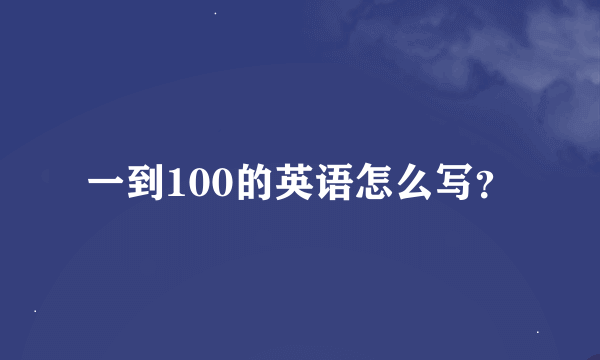 一到100的英语怎么写?